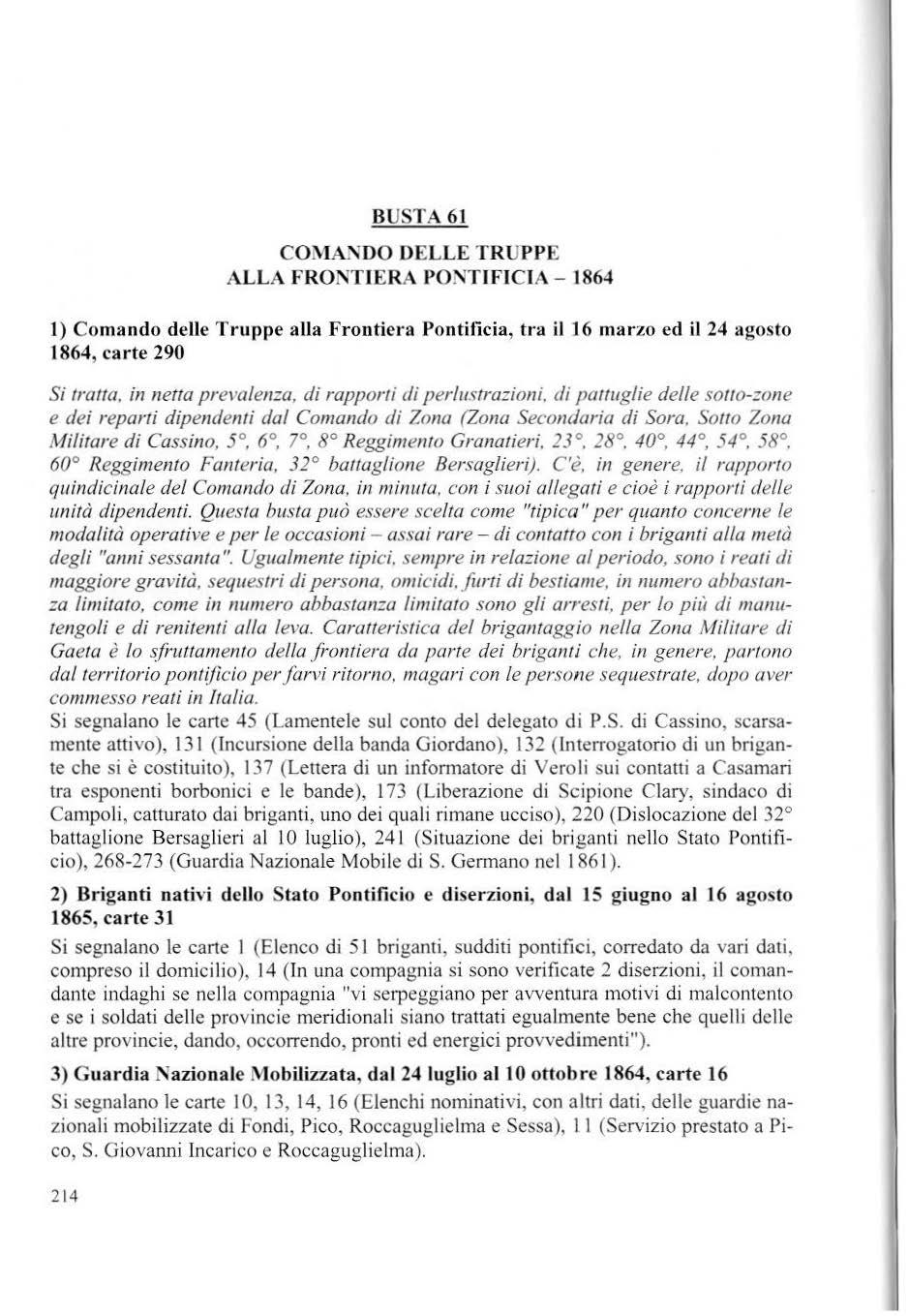 BUSTA 61

COMANDO DELLE TRUPPE
ALLA FRONTIERA PONTIFICIA – 1864

1) Comando delle Truppe alla Frontiera Pontificia, tra il 16 marzo ed il 24 agosto 1864, carte 290

Si tratta, in netta prevalenza, di rapporti di perlustrazioni, di pattuglie delle sotto-zone e dei reparti dipendenti dal Comando di Zona (Zona Secondaria di Sora, Sotto Zona Militare di Cassino, 5°, 6°, 7°, 8° Reggimento Granatieri, 23°, 28°, 40°, 44°, 54°, 58°, 60° Reggimento Fanteria, 32° battaglione Bersaglieri). C'è, in genere, il rapporto quindicinale del Comando di Zona, in minuta, con i suoi allegati e cioè i rapporti delle unità dipendenti. Questa busta può essere scelta come "tipica" per quanto concerne le modalità operative e per le occasioni – assai rare – di contatto con i briganti alla metà degli "anni sessanta". Ugualmente tipici, sempre in relazione al periodo, sono i reati di maggiore gravità, sequestri di persona, omicidi, furti di bestiame, in numero abbastanza limitato, come in numero abbastanza limitato sono gli arresti, per lo più di manutengoli e di renitenti alla leva. Caratteristica del brigantaggio nella Zona Militare di Gaeta è lo sfruttamento della frontiera da parte dei briganti che, in genere, partono dal territorio pontificio per farvi ritorno, magari con le persone sequestrate, dopo aver commesso reati in Italia.
Si segnalano le carte 45 (Lamentele sul conto del delegato di P.S. di Cassino, scarsamente attivo), 131 (Incursione della banda Giordano), 132 (Interrogatorio di un brigante che si è costituito), 137 (Lettera di un informatore di Veroli sui contatti a Casamari tra esponenti borbonici e le bande), 173 (Liberazione di Scipione Clary, sindaco di Campoli, catturato dai briganti, uno dei quali rimane ucciso), 220 (Dislocazione del 32° battaglione Bersaglieri al 10 luglio), 241 (Situazione dei briganti nello Stato Pontificio), 268-273 (Guardia Nazionale Mobile di S. Germano nel 1861).

2) Briganti nativi dello Stato Pontificio e diserzioni, dal 15 giugno al 16 agosto 1865, carte 31

Si segnalano le carte 1 (Elenco di 51 briganti, sudditi pontifici, corredato da vari dati, compreso il domicilio), 14 (In una compagnia si sono verificate 2 diserzioni, il comandante indaghi se nella compagnia "vi serpeggiano per avventura motivi di malcontento e se i soldati delle provincie meridionali siano trattati egualmente bene che quelli delle altre provincie, dando, occorrendo, pronti ed energici provvedimenti").

3) Guardia Nazionale Mobilizzata, dal 24 luglio al 10 ottobre 1864, carte 16

Si segnalano le carte 10, 13, 14, 16 (Elenchi nominativi, con altri dati, delle guardie nazionali mobilizzate di Fondi, Pico, Roccaguglielma e Sessa), 11 (Servizio prestato a Pico, S. Giovanni Incarico e Roccaguglielma).

214